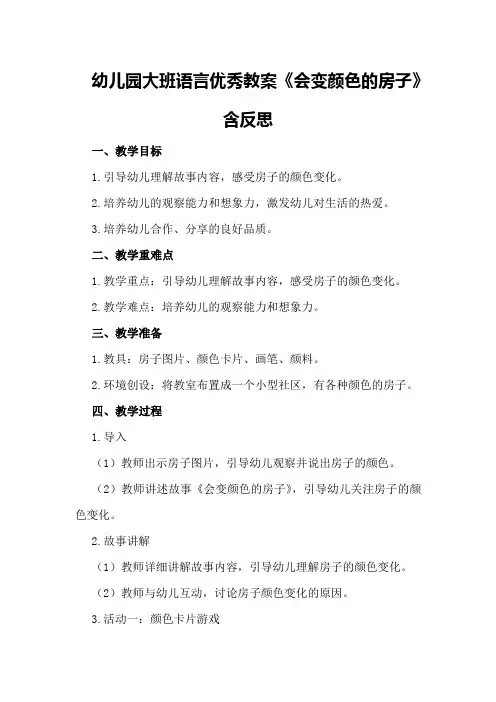 幼儿园大班语言优秀教案《会变颜色的房子》含反思

一、教学目标

1.引导幼儿理解故事内容，感受房子的颜色变化。

2.培养幼儿的观察能力和想象力，激发幼儿对生活的热爱。

3.培养幼儿合作、分享的良好品质。

二、教学重难点

1.教学重点：引导幼儿理解故事内容，感受房子的颜色变化。

2.教学难点：培养幼儿的观察能力和想象力。

三、教学准备

1.教具：房子图片、颜色卡片、画笔、颜料。

2.环境创设：将教室布置成一个小型社区，有各种颜色的房子。

四、教学过程

1.导入

（1）教师出示房子图片，引导幼儿观察并说出房子的颜色。

（2）教师讲述故事《会变颜色的房子》，引导幼儿关注房子的颜色变化。

2.故事讲解

（1）教师详细讲解故事内容，引导幼儿理解房子的颜色变化。

（2）教师与幼儿互动，讨论房子颜色变化的原因。

3.活动一：颜色卡片游戏